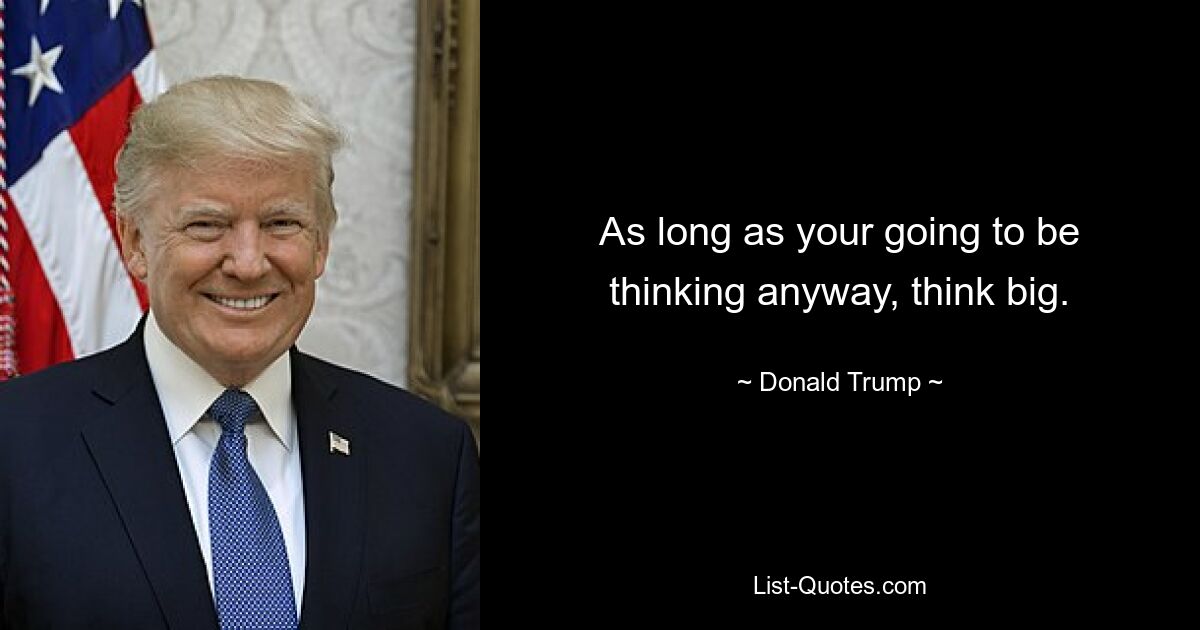 As long as your going to be thinking anyway, think big.

~ Donald Trump ~

List-Quotes.com